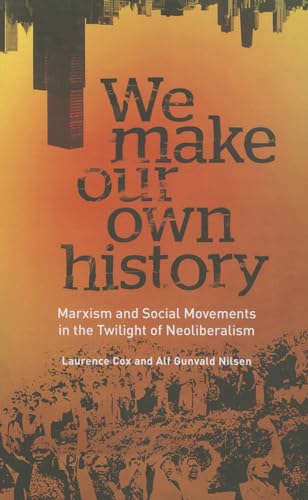 We make our own history

Marxism and Social Movements in the Twilight of Neoliberalism

Laurence Cox and Alf Gunvald Nilsen